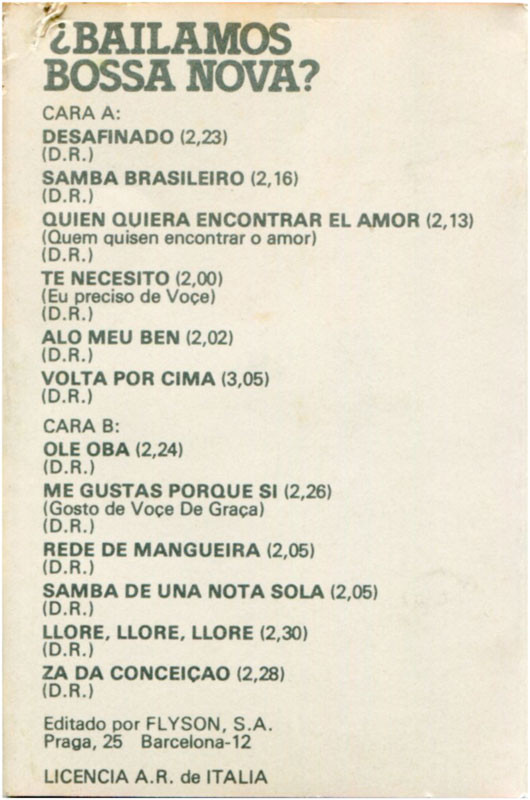 ¿BAILAMOS BOSSA NOVA?

CARA A:

DESAFINADO (2,23)
(D.R.)

SAMBA BRASILEIRO (2,16)
(D.R.)

QUIEN QUIERA ENCONTRAR EL AMOR (2,13)
(Quem quisen encontrar o amor)
(D.R.)

TE NECESITO (2,00)
(Eu preciso de Voçe)
(D.R.)

ALO MEU BEN (2,02)
(D.R.)

VOLTA POR CIMA (3,05)
(D.R.)

CARA B:

OLE OBA (2,24)
(D.R.)

ME GUSTAS PORQUE SI (2,26)
(Gosto de Voçe De Graça)
(D.R.)

REDE DE MANGUEIRA (2,05)
(D.R.)

SAMBA DE UNA NOTA SOLA (2,05)
(D.R.)

LLORE, LLORE, LLORE (2,30)
(D.R.)

ZA DA CONCEIÇAO (2,28)
(D.R.)

Editado por FLYSON, S.A.
Praga, 25 Barcelona-12

LICENCIA A.R. de ITALIA